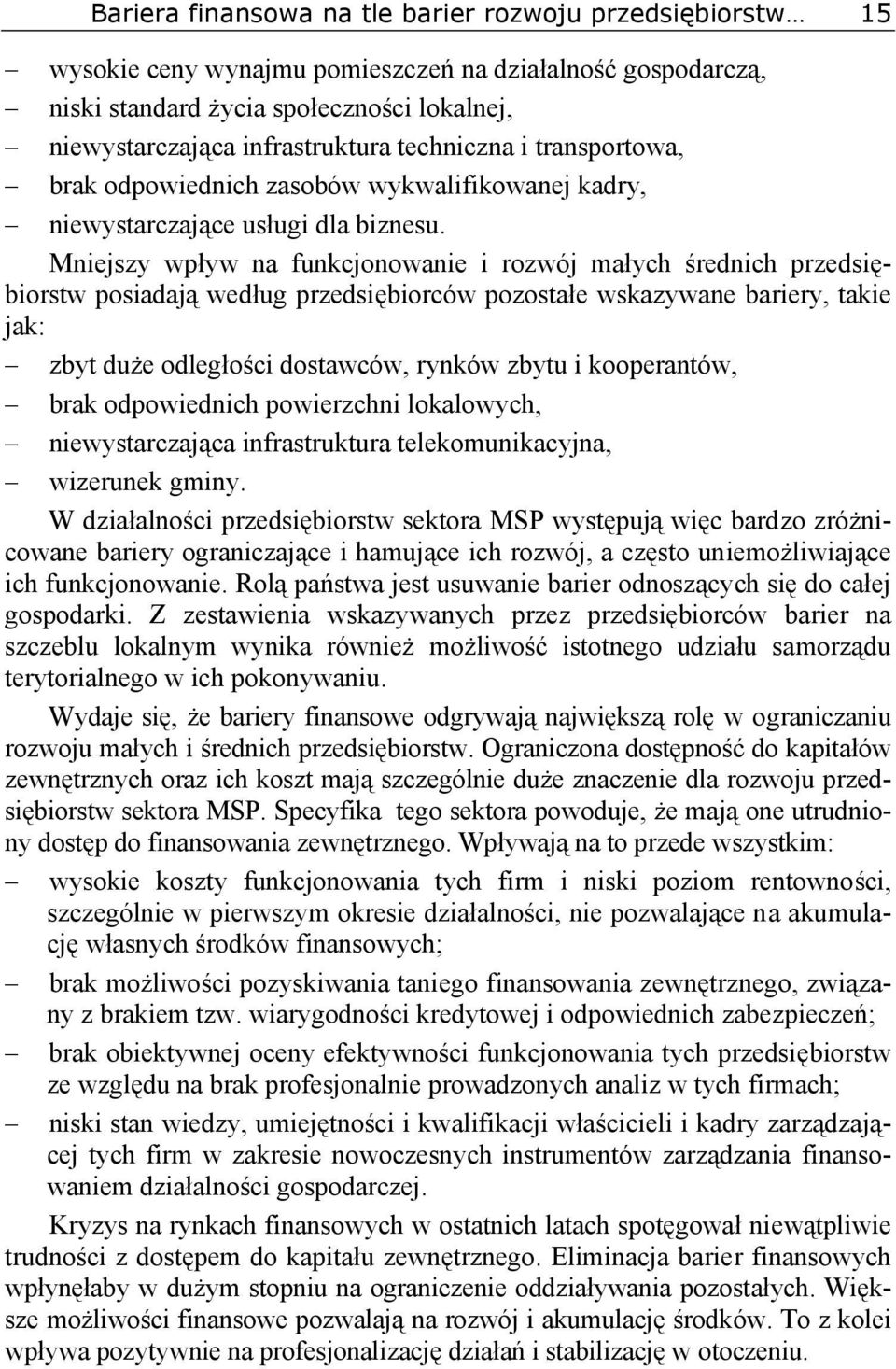 Bariera finansowa na tle barier rozwoju przedsiębiorstw… 15

– wysokie ceny wynajmu pomieszczeń na działalność gospodarczą,
– niski standard życia społeczności lokalnej,
– niewystarczająca infrastruktura techniczna i transportowa,
– brak odpowiednich zasobów wykwalifikowanej kadry,
– niewystarczające usługi dla biznesu.

Mniejszy wpływ na funkcjonowanie i rozwój małych średnich przedsiębiorstw posiadają według przedsiębiorców pozostałe wskazywane bariery, takie jak:
– zbyt duże odległości dostawców, rynków zbytu i kooperantów,
– brak odpowiednich powierzchni lokalowych,
– niewystarczająca infrastruktura telekomunikacyjna,
– wizerunek gminy.

W działalności przedsiębiorstw sektora MSP występują więc bardzo zróżnicowane bariery ograniczające i hamujące ich rozwój, a często uniemożliwiające ich funkcjonowanie. Rolą państwa jest usuwanie barier odnoszących się do całej gospodarki. Z zestawienia wskazywanych przez przedsiębiorców barier na szczeblu lokalnym wynika również możliwość istotnego udziału samorządu terytorialnego w ich pokonywaniu.

Wydaje się, że bariery finansowe odgrywają największą rolę w ograniczaniu rozwoju małych i średnich przedsiębiorstw. Ograniczona dostępność do kapitałów zewnętrznych oraz ich koszt mają szczególnie duże znaczenie dla rozwoju przedsiębiorstw sektora MSP. Specyfika tego sektora powoduje, że mają one utrudniony dostęp do finansowania zewnętrznego. Wpływają na to przede wszystkim:
– wysokie koszty funkcjonowania tych firm i niski poziom rentowności, szczególnie w pierwszym okresie działalności, nie pozwalające na akumulację własnych środków finansowych;
– brak możliwości pozyskiwania taniego finansowania zewnętrznego, związany z brakiem tzw. wiarygodności kredytowej i odpowiednich zabezpieczeń;
– brak obiektywnej oceny efektywności funkcjonowania tych przedsiębiorstw ze względu na brak profesjonalnie prowadzonych analiz w tych firmach;
– niski stan wiedzy, umiejętności i kwalifikacji właścicieli i kadry zarządzającej tych firm w zakresie nowoczesnych instrumentów zarządzania finansowaniem działalności gospodarczej.

Kryzys na rynkach finansowych w ostatnich latach spotęgował niewątpliwie trudności z dostępem do kapitału zewnętrznego. Eliminacja barier finansowych wpłynęłaby w dużym stopniu na ograniczenie oddziaływania pozostałych. Większe możliwości finansowe pozwalają na rozwój i akumulację środków. To z kolei wpływa pozytywnie na profesjonalizację działań i stabilizację w otoczeniu.